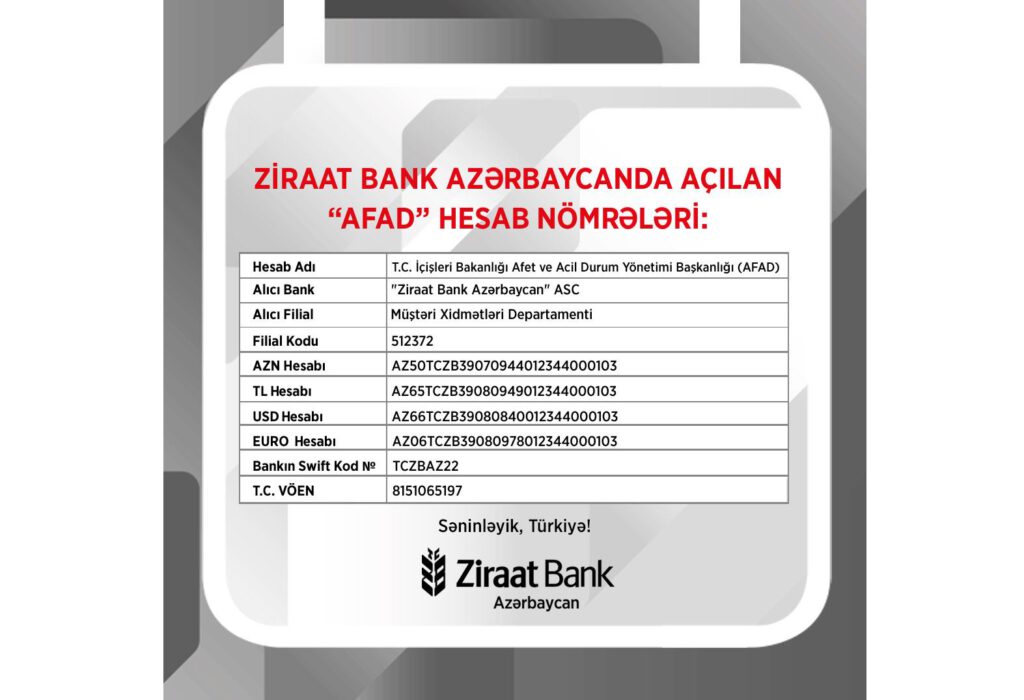 ZİRAAT BANK AZƏRBAYCANDA AÇILAN "AFAD" HESAB NÖMRƏLƏRİ:

| Hesab Adı | T.C. İçişleri Bakanlığı Afet ve Acil Durum Yönetimi Başkanlığı (AFAD) |
|---|---|
| Alıcı Bank | "Ziraat Bank Azərbaycan" ASC |
| Alıcı Filial | Müştəri Xidmətləri Departamenti |
| Filial Kodu | 512372 |
| AZN Hesabı | AZ50TCZB39070944012344000103 |
| TL Hesabı | AZ65TCZB39080949012344000103 |
| USD Hesabı | AZ66TCZB39080840012344000103 |
| EURO Hesabı | AZ06TCZB39080978012344000103 |
| Bankın Swift Kod № | TCZBAZ22 |
| T.C. VÖEN | 8151065197 |

Səninləyik, Türkiyə!

Ziraat Bank
Azərbaycan